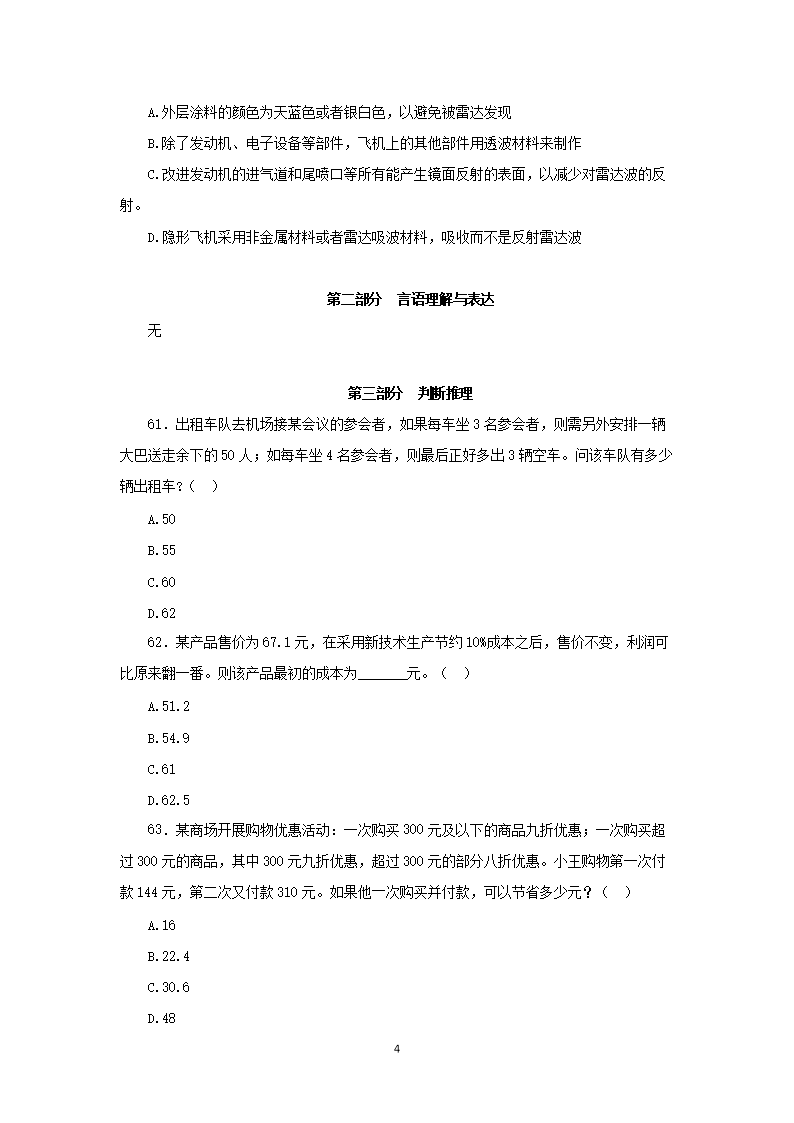 A.外层涂料的颜色为天蓝色或者银白色，以避免被雷达发现

B.除了发动机、电子设备等部件，飞机上的其他部件用透波材料来制作

C.改进发动机的进气道和尾喷口等所有能产生镜面反射的表面，以减少对雷达波的反射。

D.隐形飞机采用非金属材料或者雷达吸波材料，吸收而不是反射雷达波

第二部分 言语理解与表达

无

第三部分 判断推理

61．出租车队去机场接某会议的参会者，如果每车坐 3 名参会者，则需另外安排一辆大巴送走余下的 50 人；如每车坐 4 名参会者，则最后正好多出 3 辆空车。问该车队有多少辆出租车？（ ）

A.50

B.55

C.60

D.62

62．某产品售价为 67.1 元，在采用新技术生产节约 10%成本之后，售价不变，利润可比原来翻一番。则该产品最初的成本为______元。（ ）

A.51.2

B.54.9

C.61

D.62.5

63．某商场开展购物优惠活动：一次购买 300 元及以下的商品九折优惠；一次购买超过 300 元的商品，其中 300 元九折优惠，超过 300 元的部分八折优惠。小王购物第一次付款 144 元，第二次又付款 310 元。如果他一次购买并付款，可以节省多少元？（ ）

A.16

B.22.4

C.30.6

D.48

4